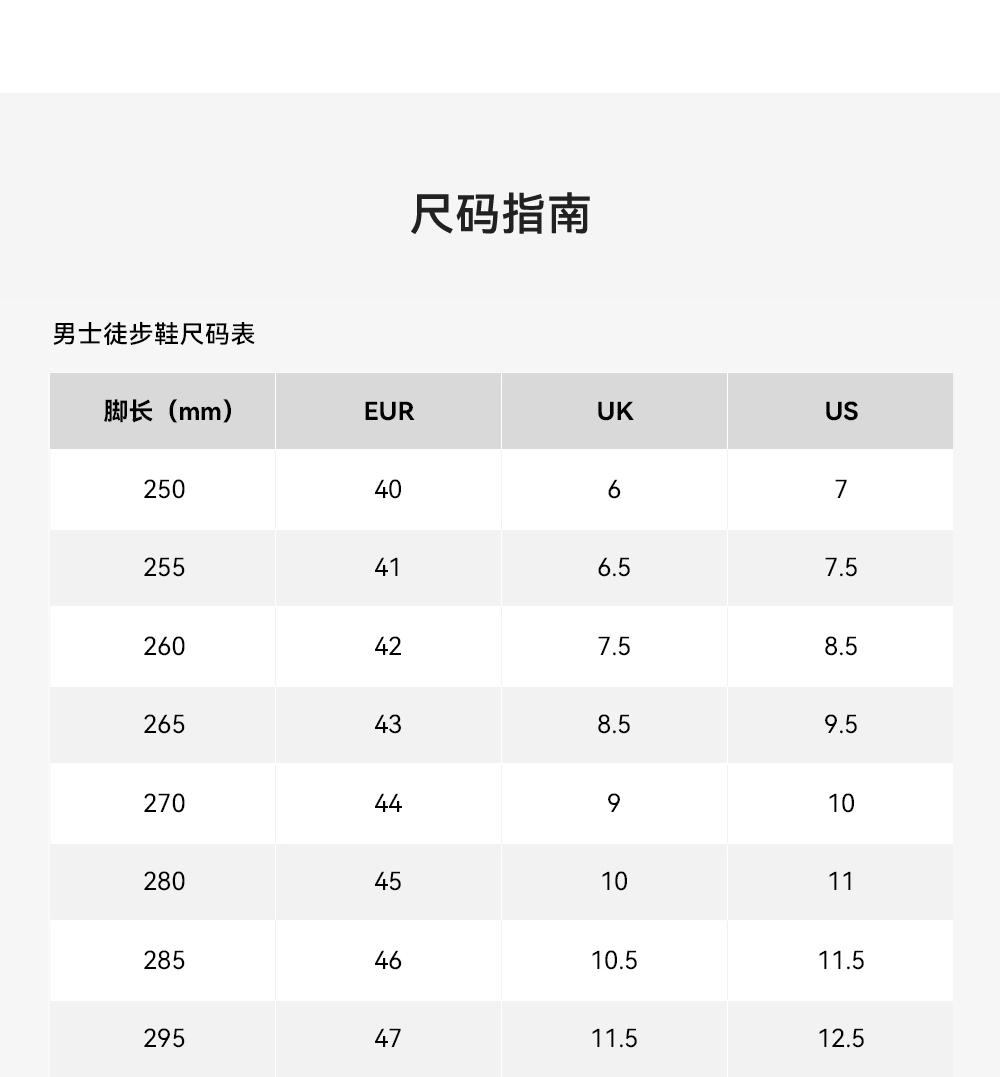 尺码指南

男士徒步鞋尺码表

| 脚长（mm） | EUR | UK | US |
|---|---|---|---|
| 250 | 40 | 6 | 7 |
| 255 | 41 | 6.5 | 7.5 |
| 260 | 42 | 7.5 | 8.5 |
| 265 | 43 | 8.5 | 9.5 |
| 270 | 44 | 9 | 10 |
| 280 | 45 | 10 | 11 |
| 285 | 46 | 10.5 | 11.5 |
| 295 | 47 | 11.5 | 12.5 |